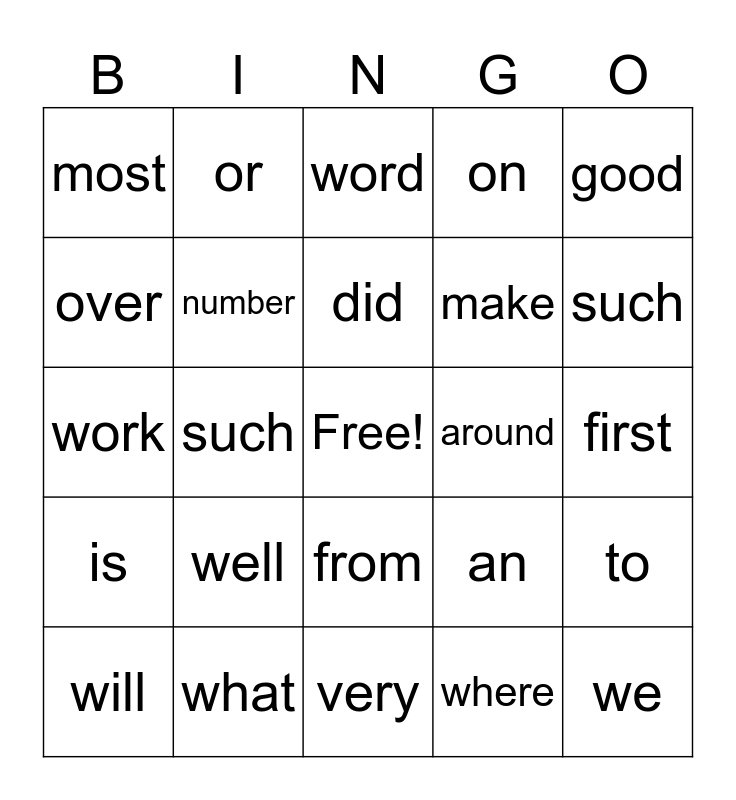 | B | I | N | G | O |
|---|---|---|---|---|
| most | or | word | on | good |
| over | number | did | make | such |
| work | such | Free! | around | first |
| is | well | from | an | to |
| will | what | very | where | we |